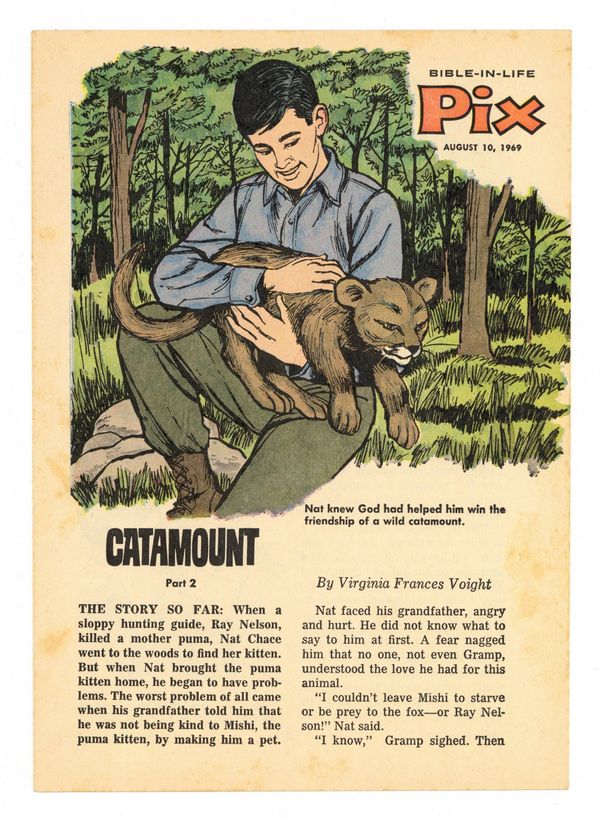 BIBLE-IN-LIFE

Pix

AUGUST 10, 1969

Nat knew God had helped him win the friendship of a wild catamount.

CATAMOUNT

Part 2

THE STORY SO FAR: When a sloppy hunting guide, Ray Nelson, killed a mother puma, Nat Chace went to the woods to find her kitten. But when Nat brought the puma kitten home, he began to have problems. The worst problem of all came when his grandfather told him that he was not being kind to Mishi, the puma kitten, by making him a pet.

By Virginia Frances Voight

Nat faced his grandfather, angry and hurt. He did not know what to say to him at first. A fear nagged him that no one, not even Gramp, understood the love he had for this animal.

"I couldn't leave Mishi to starve or be prey to the fox—or Ray Nelson!" Nat said.

"I know," Gramp sighed. Then